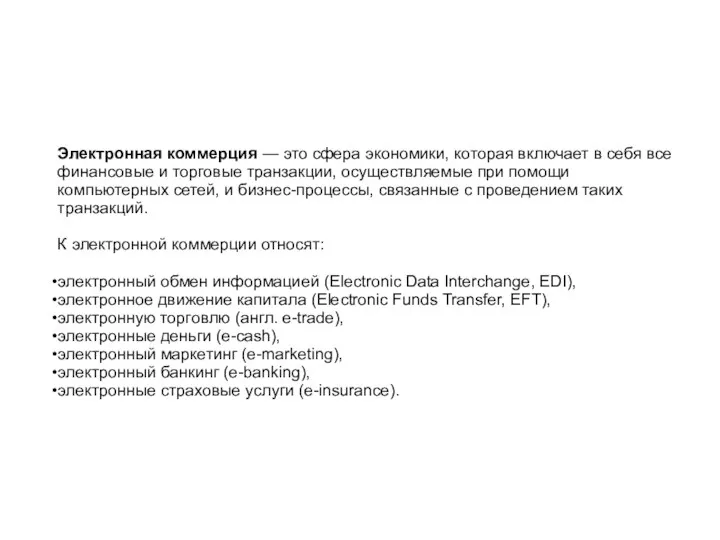 Электронная коммерция — это сфера экономики, которая включает в себя все финансовые и торговые транзакции, осуществляемые при помощи компьютерных сетей, и бизнес-процессы, связанные с проведением таких транзакций.

К электронной коммерции относят:

•электронный обмен информацией (Electronic Data Interchange, EDI),
•электронное движение капитала (Electronic Funds Transfer, EFT),
•электронную торговлю (англ. e-trade),
•электронные деньги (e-cash),
•электронный маркетинг (e-marketing),
•электронный банкинг (e-banking),
•электронные страховые услуги (e-insurance).